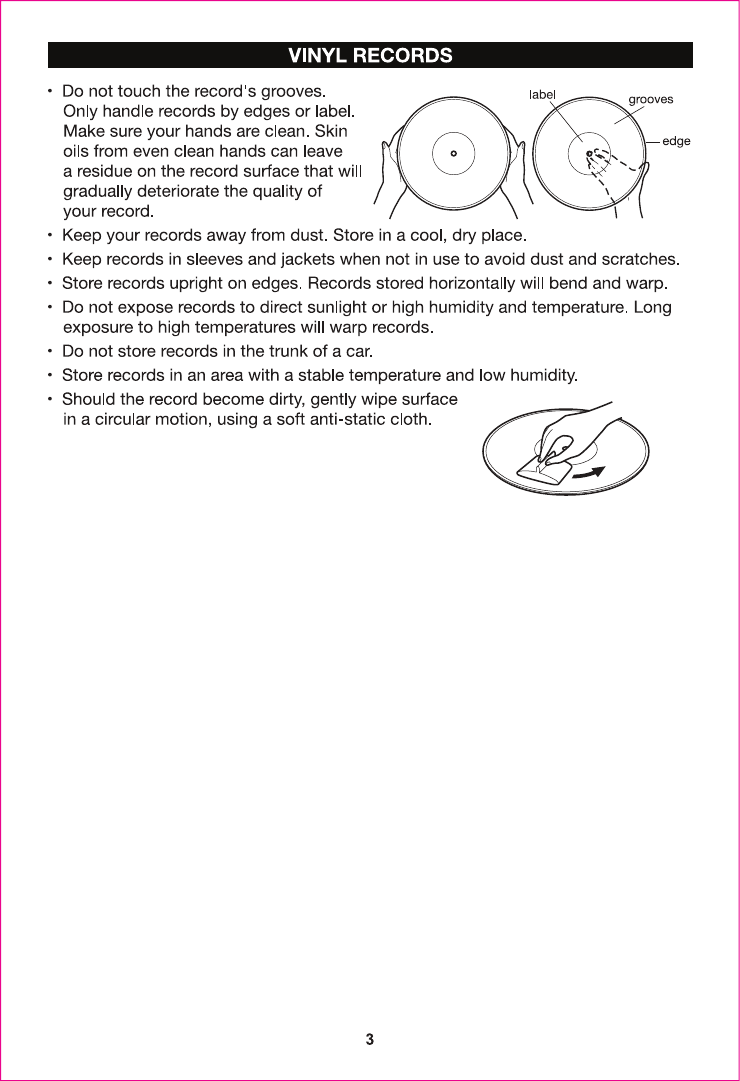 VINYL RECORDS

• Do not touch the record's grooves. Only handle records by edges or label. Make sure your hands are clean. Skin oils from even clean hands can leave a residue on the record surface that will gradually deteriorate the quality of your record.

label

grooves

edge

• Keep your records away from dust. Store in a cool, dry place.

• Keep records in sleeves and jackets when not in use to avoid dust and scratches.

• Store records upright on edges. Records stored horizontally will bend and warp.

• Do not expose records to direct sunlight or high humidity and temperature. Long exposure to high temperatures will warp records.

• Do not store records in the trunk of a car.

• Store records in an area with a stable temperature and low humidity.

• Should the record become dirty, gently wipe surface in a circular motion, using a soft anti-static cloth.

3